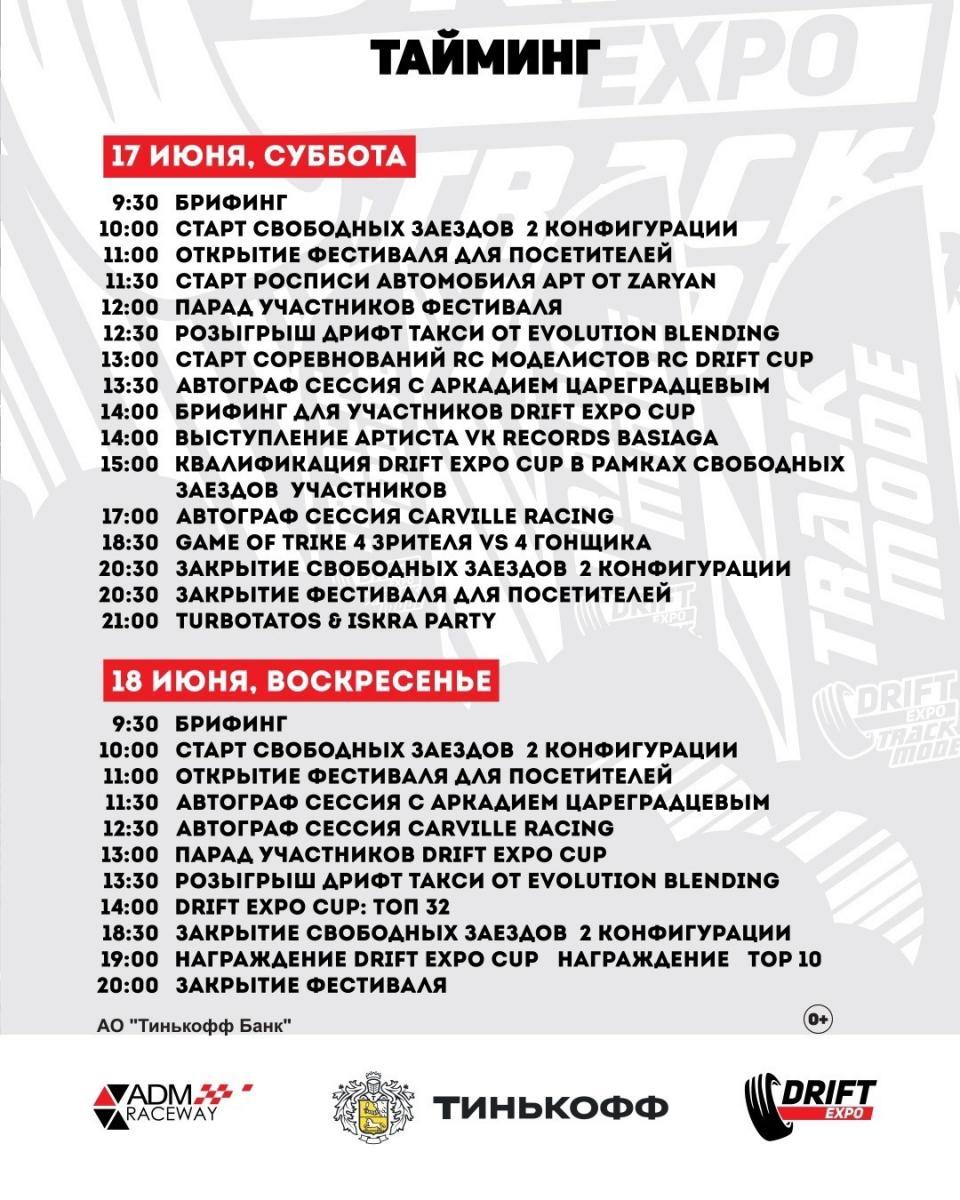 ТАЙМИНГ

17 ИЮНЯ, СУББОТА

9:30 БРИФИНГ
10:00 СТАРТ СВОБОДНЫХ ЗАЕЗДОВ 2 КОНФИГУРАЦИИ
11:00 ОТКРЫТИЕ ФЕСТИВАЛЯ ДЛЯ ПОСЕТИТЕЛЕЙ
11:30 СТАРТ РОСПИСИ АВТОМОБИЛЯ АРТ ОТ ZARYAN
12:00 ПАРАД УЧАСТНИКОВ ФЕСТИВАЛЯ
12:30 РОЗЫГРЫШ ДРИФТ ТАКСИ ОТ EVOLUTION BLENDING
13:00 СТАРТ СОРЕВНОВАНИЙ RC МОДЕЛИСТОВ RC DRIFT CUP
13:30 АВТОГРАФ СЕССИЯ С АРКАДИЕМ ЦАРЕГРАДЦЕВЫМ
14:00 БРИФИНГ ДЛЯ УЧАСТНИКОВ DRIFT EXPO CUP
14:00 ВЫСТУПЛЕНИЕ АРТИСТА VK RECORDS BASIAGA
15:00 КВАЛИФИКАЦИЯ DRIFT EXPO CUP В РАМКАХ СВОБОДНЫХ ЗАЕЗДОВ УЧАСТНИКОВ
17:00 АВТОГРАФ СЕССИЯ CARVILLE RACING
18:30 GAME OF TRIKE 4 ЗРИТЕЛЯ VS 4 ГОНЩИКА
20:30 ЗАКРЫТИЕ СВОБОДНЫХ ЗАЕЗДОВ 2 КОНФИГУРАЦИИ
20:30 ЗАКРЫТИЕ ФЕСТИВАЛЯ ДЛЯ ПОСЕТИТЕЛЕЙ
21:00 TURBOTATOS & ISKRA PARTY

18 ИЮНЯ, ВОСКРЕСЕНЬЕ

9:30 БРИФИНГ
10:00 СТАРТ СВОБОДНЫХ ЗАЕЗДОВ 2 КОНФИГУРАЦИИ
11:00 ОТКРЫТИЕ ФЕСТИВАЛЯ ДЛЯ ПОСЕТИТЕЛЕЙ
11:30 АВТОГРАФ СЕССИЯ С АРКАДИЕМ ЦАРЕГРАДЦЕВЫМ
12:30 АВТОГРАФ СЕССИЯ CARVILLE RACING
13:00 ПАРАД УЧАСТНИКОВ DRIFT EXPO CUP
13:30 РОЗЫГРЫШ ДРИФТ ТАКСИ ОТ EVOLUTION BLENDING
14:00 DRIFT EXPO CUP: ТОП 32
18:30 ЗАКРЫТИЕ СВОБОДНЫХ ЗАЕЗДОВ 2 КОНФИГУРАЦИИ
19:00 НАГРАЖДЕНИЕ DRIFT EXPO CUP НАГРАЖДЕНИЕ TOP 10
20:00 ЗАКРЫТИЕ ФЕСТИВАЛЯ

АО "Тинькофф Банк"

0+

ADM RACEWAY

ТИНЬКОФФ

DRIFT EXPO